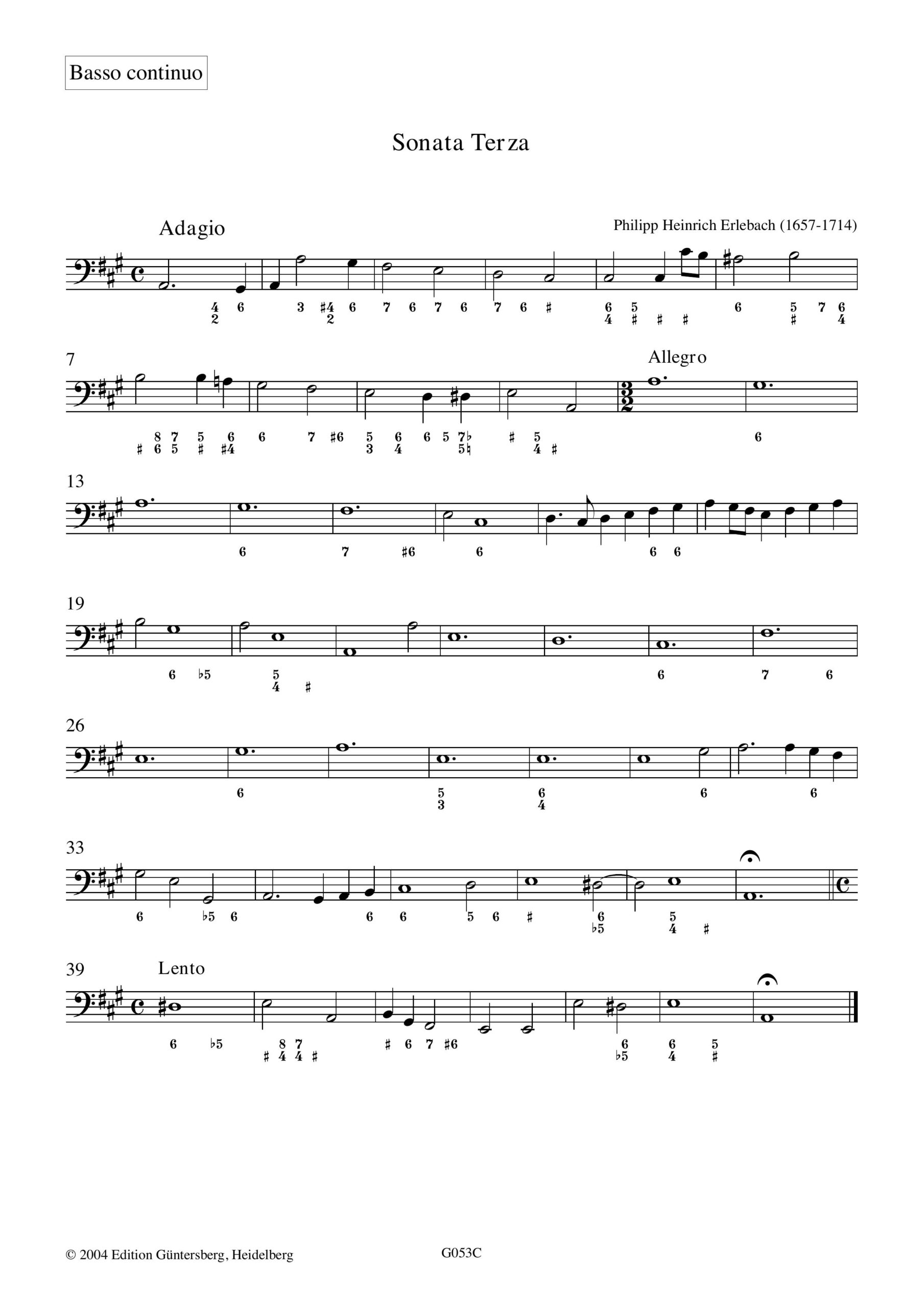 Basso continuo

Sonata Terza

Adagio

Philipp Heinrich Erlebach (1657-1714)

7

Allegro

13

19

26

33

39

Lento

© 2004 Edition Güntersberg, Heidelberg

G053C